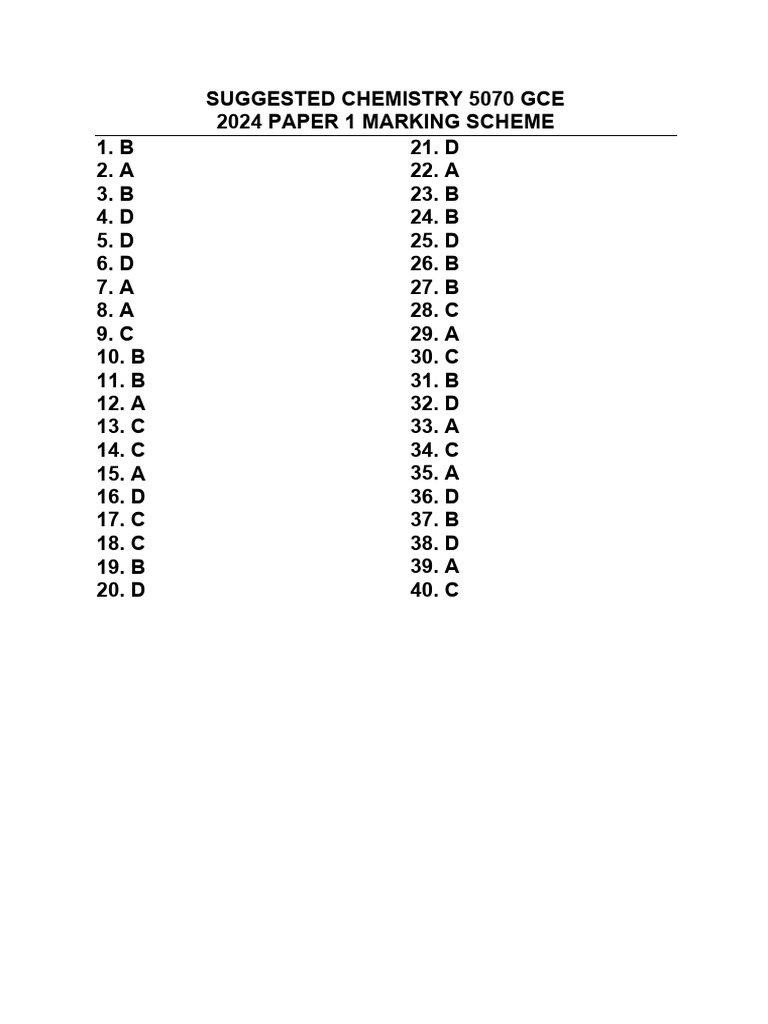 SUGGESTED CHEMISTRY 5070 GCE
2024 PAPER 1 MARKING SCHEME

1. B
2. A
3. B
4. D
5. D
6. D
7. A
8. A
9. C
10. B
11. B
12. A
13. C
14. C
15. A
16. D
17. C
18. C
19. B
20. D

21. D
22. A
23. B
24. B
25. D
26. B
27. B
28. C
29. A
30. C
31. B
32. D
33. A
34. C
35. A
36. D
37. B
38. D
39. A
40. C